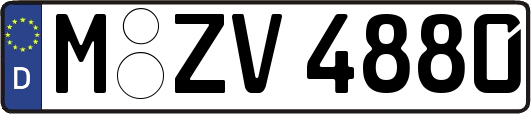 D

M ZV 4880